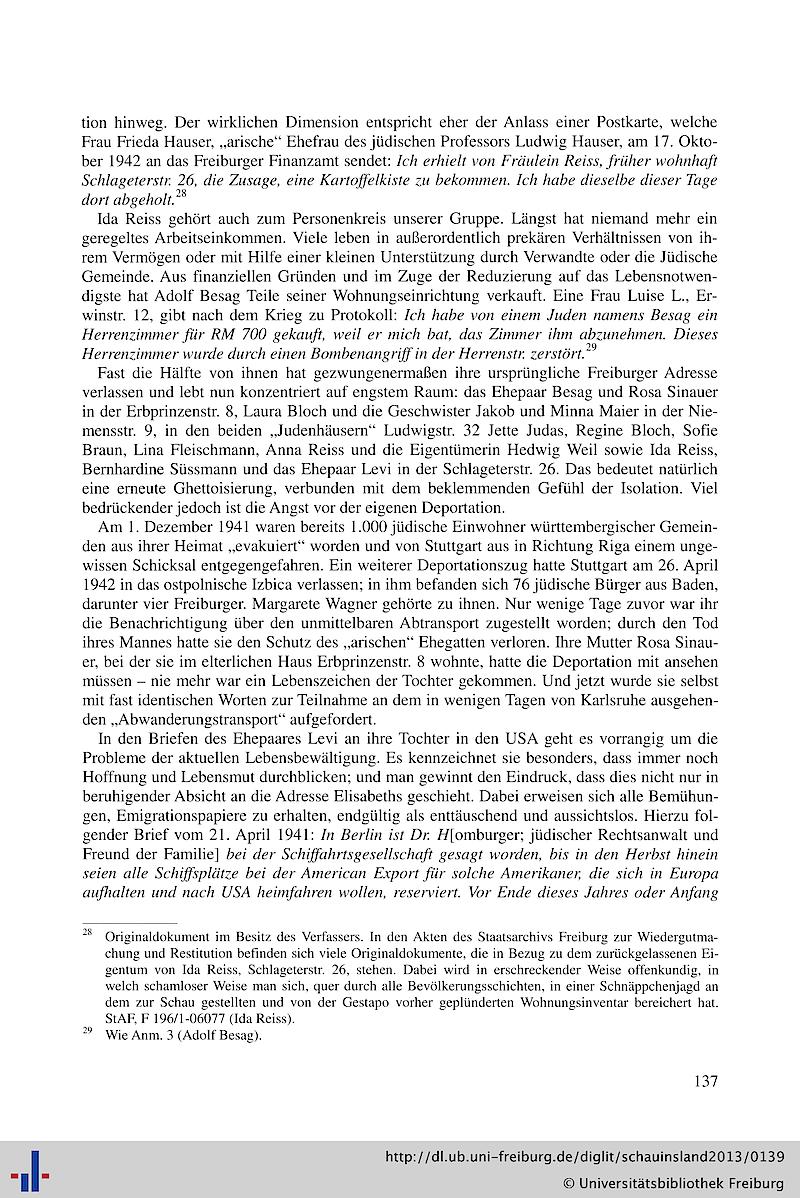 tion hinweg. Der wirklichen Dimension entspricht eher der Anlass einer Postkarte, welche Frau Frieda Hauser, „arische“ Ehefrau des jüdischen Professors Ludwig Hauser, am 17. Oktober 1942 an das Freiburger Finanzamt sendet: Ich erhielt von Fräulein Reiss, früher wohnhaft Schlageterstr. 26, die Zusage, eine Kartoffelkiste zu bekommen. Ich habe dieselbe dieser Tage dort abgeholt.$^{28}$

Ida Reiss gehört auch zum Personenkreis unserer Gruppe. Längst hat niemand mehr ein geregeltes Arbeitseinkommen. Viele leben in außerordentlich prekären Verhältnissen von ihrem Vermögen oder mit Hilfe einer kleinen Unterstützung durch Verwandte oder die Jüdische Gemeinde. Aus finanziellen Gründen und im Zuge der Reduzierung auf das Lebensnotwendigste hat Adolf Besag Teile seiner Wohnungseinrichtung verkauft. Eine Frau Luise L., Erwinstr. 12, gibt nach dem Krieg zu Protokoll: Ich habe von einem Juden namens Besag ein Herrenzimmer für RM 700 gekauft, weil er mich bat, das Zimmer ihm abzunehmen. Dieses Herrenzimmer wurde durch einen Bombenangriff in der Herrenstr. zerstört.$^{29}$

Fast die Hälfte von ihnen hat gezwungenermaßen ihre ursprüngliche Freiburger Adresse verlassen und lebt nun konzentriert auf engstem Raum: das Ehepaar Besag und Rosa Sinauer in der Erbprinzenstr. 8, Laura Bloch und die Geschwister Jakob und Minna Maier in der Niemensstr. 9, in den beiden „Judenhäusern“ Ludwigstr. 32 Jette Judas, Regine Bloch, Sofie Braun, Lina Fleischmann, Anna Reiss und die Eigentümerin Hedwig Weil sowie Ida Reiss, Bernhardine Süssmann und das Ehepaar Levi in der Schlageterstr. 26. Das bedeutet natürlich eine erneute Ghettoisierung, verbunden mit dem beklemmenden Gefühl der Isolation. Viel bedrückender jedoch ist die Angst vor der eigenen Deportation.

Am 1. Dezember 1941 waren bereits 1.000 jüdische Einwohner württembergischer Gemeinden aus ihrer Heimat „evakuiert“ worden und von Stuttgart aus in Richtung Riga einem ungewissen Schicksal entgegengefahren. Ein weiterer Deportationszug hatte Stuttgart am 26. April 1942 in das ostpolnische Izbica verlassen; in ihm befanden sich 76 jüdische Bürger aus Baden, darunter vier Freiburger. Margarete Wagner gehörte zu ihnen. Nur wenige Tage zuvor war ihr die Benachrichtigung über den unmittelbaren Abtransport zugestellt worden; durch den Tod ihres Mannes hatte sie den Schutz des „arischen“ Ehegatten verloren. Ihre Mutter Rosa Sinauer, bei der sie im elterlichen Haus Erbprinzenstr. 8 wohnte, hatte die Deportation mit ansehen müssen – nie mehr war ein Lebenszeichen der Tochter gekommen. Und jetzt wurde sie selbst mit fast identischen Worten zur Teilnahme an dem in wenigen Tagen von Karlsruhe ausgehenden „Abwanderungstransport“ aufgefordert.

In den Briefen des Ehepaares Levi an ihre Tochter in den USA geht es vorrangig um die Probleme der aktuellen Lebensbewältigung. Es kennzeichnet sie besonders, dass immer noch Hoffnung und Lebensmut durchblicken; und man gewinnt den Eindruck, dass dies nicht nur in beruhigender Absicht an die Adresse Elisabeths geschieht. Dabei erweisen sich alle Bemühungen, Emigrationspapiere zu erhalten, endgültig als enttäuschend und aussichtslos. Hierzu folgender Brief vom 21. April 1941: In Berlin ist Dr. H[omburger; jüdischer Rechtsanwalt und Freund der Familie] bei der Schiffahrtsgesellschaft gesagt worden, bis in den Herbst hinein seien alle Schiffsplätze bei der American Export für solche Amerikaner, die sich in Europa aufhalten und nach USA heimfahren wollen, reserviert. Vor Ende dieses Jahres oder Anfang

$^{28}$ Originaldokument im Besitz des Verfassers. In den Akten des Staatsarchivs Freiburg zur Wiedergutmachung und Restitution befinden sich viele Originaldokumente, die in Bezug zu dem zurückgelassenen Eigentum von Ida Reiss, Schlageterstr. 26, stehen. Dabei wird in erschreckender Weise offenkundig, in welch schamloser Weise man sich, quer durch alle Bevölkerungsschichten, in einer Schnäppchenjagd an dem zur Schau gestellten und von der Gestapo vorher geplünderten Wohnungsinventar bereichert hat. StAF, F 196/1-06077 (Ida Reiss).

$^{29}$ Wie Anm. 3 (Adolf Besag).

137

http://dl.ub.uni-freiburg.de/diglit/schauinsland2013/0139
© Universitätsbibliothek Freiburg